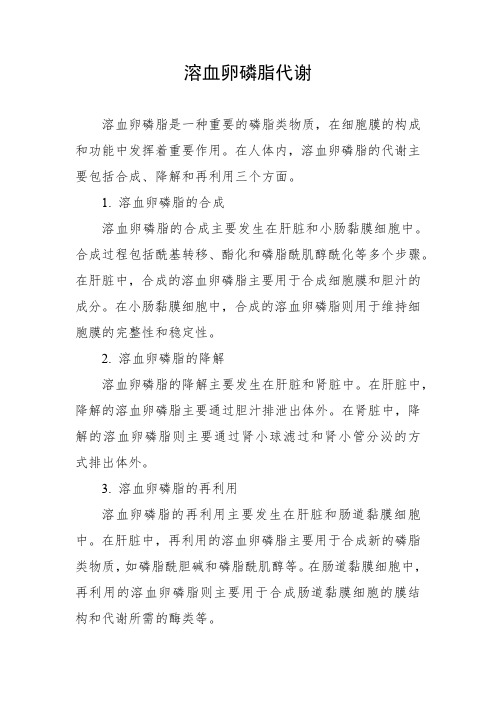 溶血卵磷脂代谢

溶血卵磷脂是一种重要的磷脂类物质，在细胞膜的构成和功能中发挥着重要作用。在人体内，溶血卵磷脂的代谢主要包括合成、降解和再利用三个方面。

1. 溶血卵磷脂的合成

溶血卵磷脂的合成主要发生在肝脏和小肠黏膜细胞中。合成过程包括酰基转移、酯化和磷脂酰肌醇酰化等多个步骤。在肝脏中，合成的溶血卵磷脂主要用于合成细胞膜和胆汁的成分。在小肠黏膜细胞中，合成的溶血卵磷脂则用于维持细胞膜的完整性和稳定性。

2. 溶血卵磷脂的降解

溶血卵磷脂的降解主要发生在肝脏和肾脏中。在肝脏中，降解的溶血卵磷脂主要通过胆汁排泄出体外。在肾脏中，降解的溶血卵磷脂则主要通过肾小球滤过和肾小管分泌的方式排出体外。

3. 溶血卵磷脂的再利用

溶血卵磷脂的再利用主要发生在肝脏和肠道黏膜细胞中。在肝脏中，再利用的溶血卵磷脂主要用于合成新的磷脂类物质，如磷脂酰胆碱和磷脂酰肌醇等。在肠道黏膜细胞中，再利用的溶血卵磷脂则主要用于合成肠道黏膜细胞的膜结构和代谢所需的酶类等。